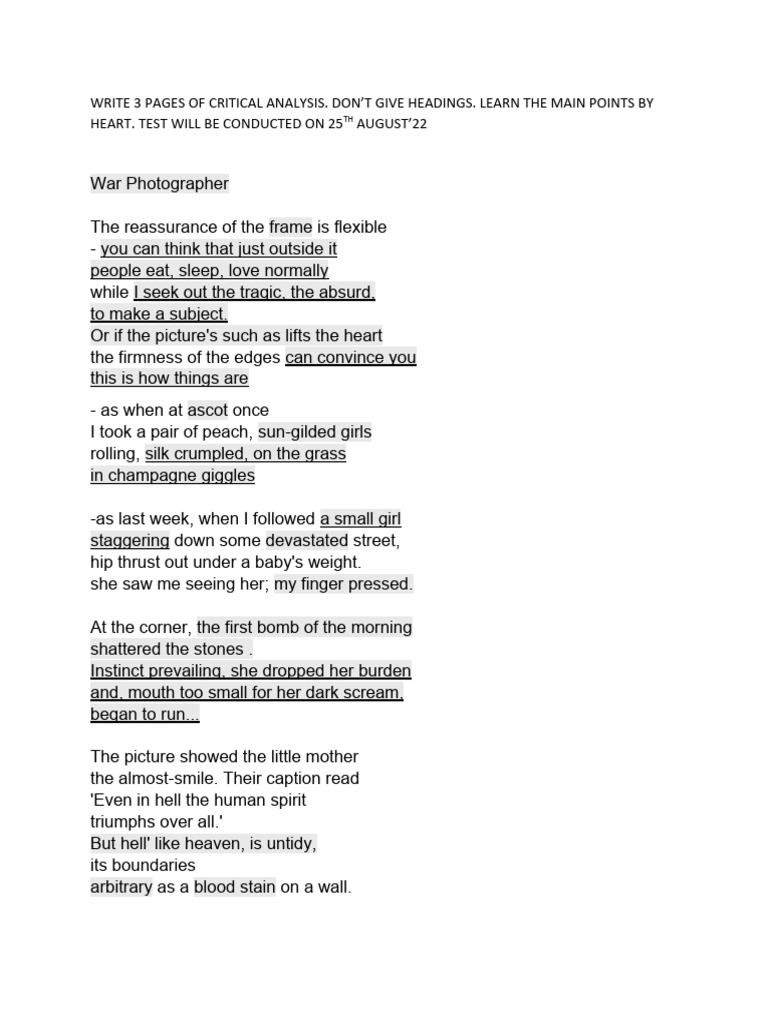 WRITE 3 PAGES OF CRITICAL ANALYSIS. DON'T GIVE HEADINGS. LEARN THE MAIN POINTS BY HEART. TEST WILL BE CONDUCTED ON 25$^{TH}$ AUGUST'22

War Photographer

The reassurance of the frame is flexible
- you can think that just outside it
people eat, sleep, love normally
while I seek out the tragic, the absurd,
to make a subject.
Or if the picture's such as lifts the heart
the firmness of the edges can convince you
this is how things are

- as when at ascot once
I took a pair of peach, sun-gilded girls
rolling, silk crumpled, on the grass
in champagne giggles

-as last week, when I followed a small girl
staggering down some devastated street,
hip thrust out under a baby's weight.
she saw me seeing her; my finger pressed.

At the corner, the first bomb of the morning
shattered the stones .
Instinct prevailing, she dropped her burden
and, mouth too small for her dark scream,
began to run...

The picture showed the little mother
the almost-smile. Their caption read
'Even in hell the human spirit
triumphs over all.'
But hell' like heaven, is untidy,
its boundaries
arbitrary as a blood stain on a wall.